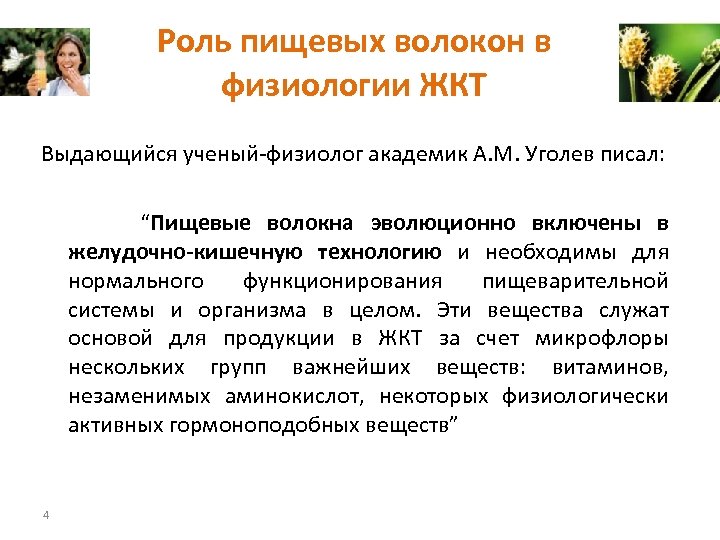 Роль пищевых волокон в физиологии ЖКТ

Выдающийся ученый-физиолог академик А.М. Уголев писал:

“Пищевые волокна эволюционно включены в желудочно-кишечную технологию и необходимы для нормального функционирования пищеварительной системы и организма в целом. Эти вещества служат основой для продукции в ЖКТ за счет микрофлоры нескольких групп важнейших веществ: витаминов, незаменимых аминокислот, некоторых физиологически активных гормоноподобных веществ”

4